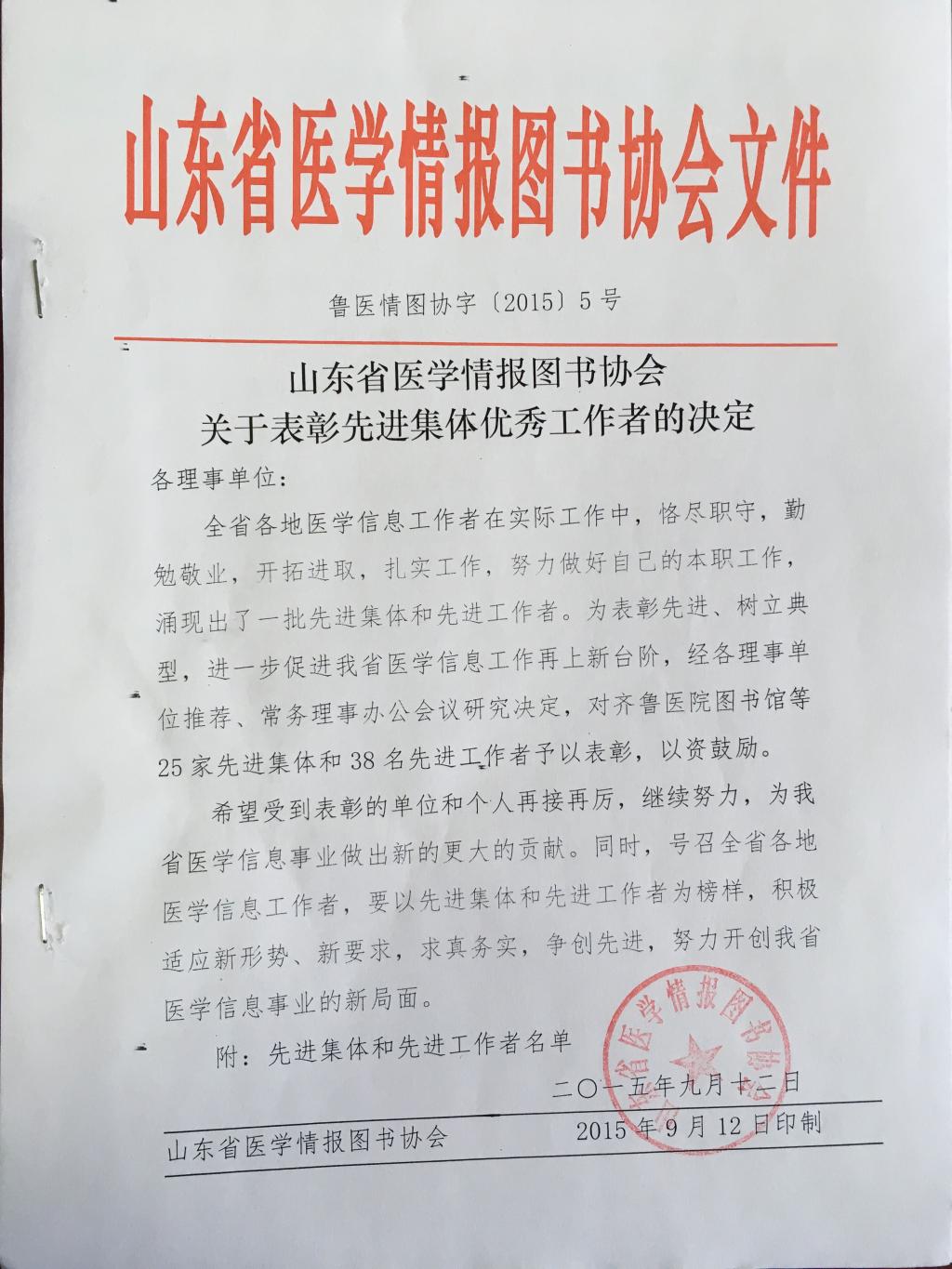 山东省医学情报图书协会文件

鲁医情图协字〔2015〕5号

山东省医学情报图书协会
关于表彰先进集体优秀工作者的决定

各理事单位：

全省各地医学信息工作者在实际工作中，恪尽职守，勤勉敬业，开拓进取，扎实工作，努力做好自己的本职工作，涌现出了一批先进集体和先进工作者。为表彰先进、树立典型，进一步促进我省医学信息工作再上新台阶，经各理事单位推荐、常务理事办公会议研究决定，对齐鲁医院图书馆等25家先进集体和38名先进工作者予以表彰，以资鼓励。

希望受到表彰的单位和个人再接再厉，继续努力，为我省医学信息事业做出新的更大的贡献。同时，号召全省各地医学信息工作者，要以先进集体和先进工作者为榜样，积极适应新形势、新要求，求真务实，争创先进，努力开创我省医学信息事业的新局面。

附：先进集体和先进工作者名单

山东省医学情报图书协会

二〇一五年九月十二日

山东省医学情报图书协会　　2015年9月12日印制